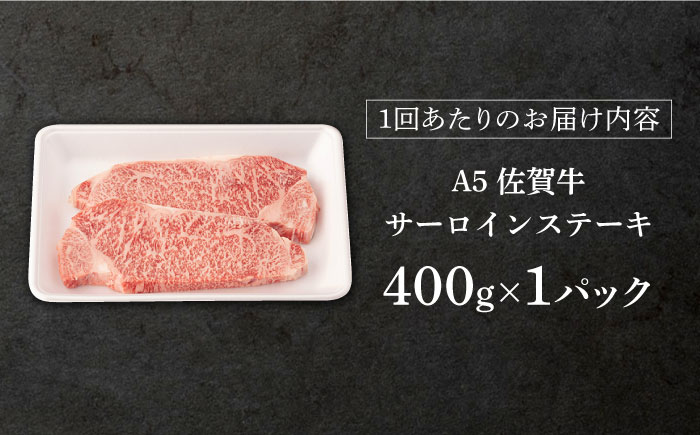 1回あたりのお届け内容

A5 佐賀牛
サーロインステーキ
400g×1パック